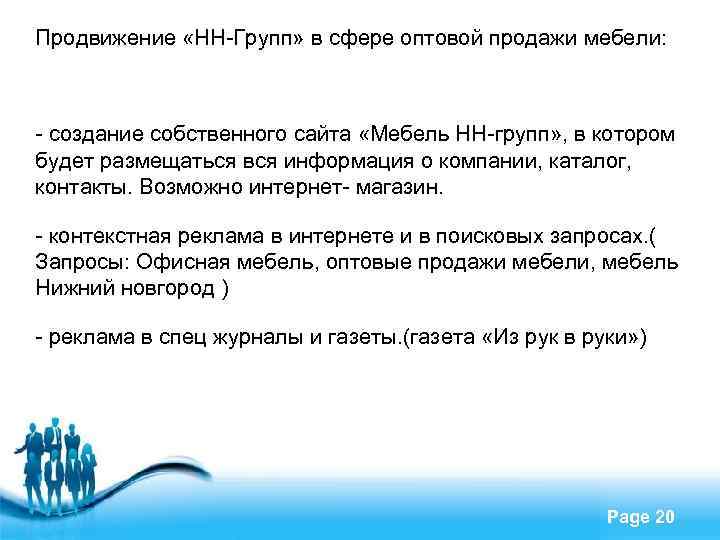 Продвижение «НН-Групп» в сфере оптовой продажи мебели:

- создание собственного сайта «Мебель НН-групп», в котором будет размещаться вся информация о компании, каталог, контакты. Возможно интернет- магазин.

- контекстная реклама в интернете и в поисковых запросах.( Запросы: Офисная мебель, оптовые продажи мебели, мебель Нижний новгород )

- реклама в спец журналы и газеты.(газета «Из рук в руки»)

Page 20